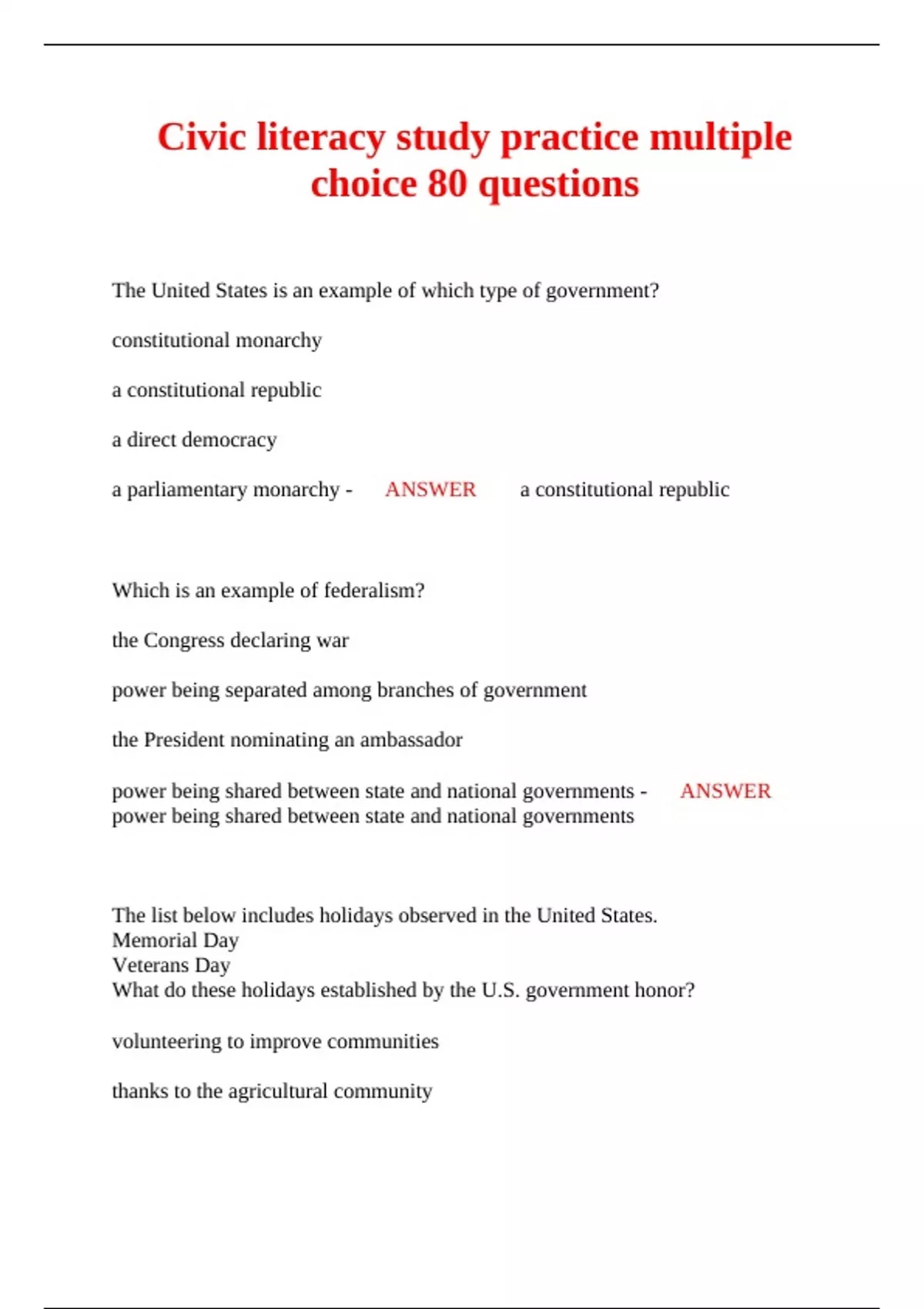 Civic literacy study practice multiple choice 80 questions

The United States is an example of which type of government?

constitutional monarchy

a constitutional republic

a direct democracy

a parliamentary monarchy - ANSWER a constitutional republic

Which is an example of federalism?

the Congress declaring war

power being separated among branches of government

the President nominating an ambassador

power being shared between state and national governments - ANSWER power being shared between state and national governments

The list below includes holidays observed in the United States.
Memorial Day
Veterans Day
What do these holidays established by the U.S. government honor?

volunteering to improve communities

thanks to the agricultural community